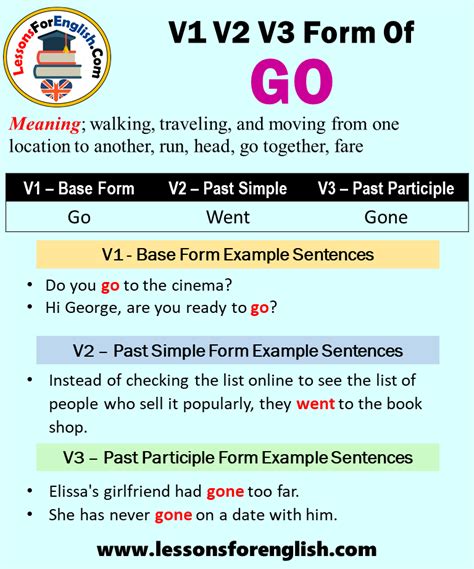 LessonsForEnglish.Com

V1 V2 V3 Form Of

GO

Meaning; walking, traveling, and moving from one location to another, run, head, go together, fare

| V1 – Base Form | V2 – Past Simple | V3 – Past Participle |
|---|---|---|
| Go | Went | Gone |

V1 - Base Form Example Sentences

• Do you go to the cinema?
• Hi George, are you ready to go?

V2 – Past Simple Form Example Sentences

• Instead of checking the list online to see the list of people who sell it popularly, they went to the book shop.

V3 – Past Participle Form Example Sentences

• Elissa's girlfriend had gone too far.
• She has never gone on a date with him.

www.lessonsforenglish.com